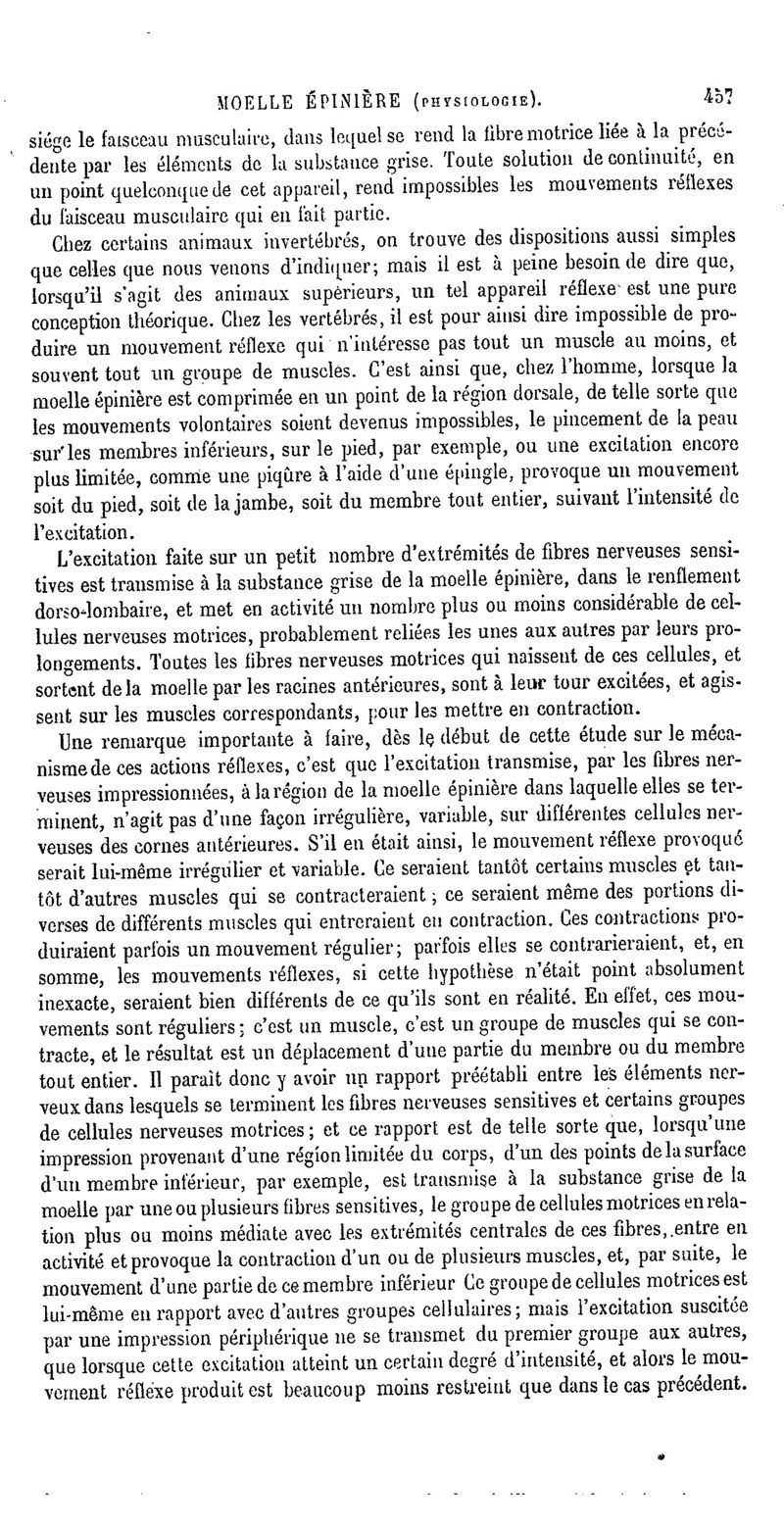 MOELLE ÉPINIÈRE (PHYSIOLOGIE). 457

siége le faisceau musculaire, dans lequel se rend la fibre motrice liée à la précédente par les éléments de la substance grise. Toute solution de continuité, en un point quelconque de cet appareil, rend impossibles les mouvements réflexes du faisceau musculaire qui en fait partie.

Chez certains animaux invertébrés, on trouve des dispositions aussi simples que celles que nous venons d'indiquer; mais il est à peine besoin de dire que, lorsqu'il s'agit des animaux supérieurs, un tel appareil réflexe est une pure conception théorique. Chez les vertébrés, il est pour ainsi dire impossible de produire un mouvement réflexe qui n'intéresse pas tout un muscle au moins, et souvent tout un groupe de muscles. C'est ainsi que, chez l'homme, lorsque la moelle épinière est comprimée en un point de la région dorsale, de telle sorte que les mouvements volontaires soient devenus impossibles, le pincement de la peau sur les membres inférieurs, sur le pied, par exemple, ou une excitation encore plus limitée, comme une piqûre à l'aide d'une épingle, provoque un mouvement soit du pied, soit de la jambe, soit du membre tout entier, suivant l'intensité de l'excitation.

L'excitation faite sur un petit nombre d'extrémités de fibres nerveuses sensitives est transmise à la substance grise de la moelle épinière, dans le renflement dorso-lombaire, et met en activité un nombre plus ou moins considérable de cellules nerveuses motrices, probablement reliées les unes aux autres par leurs prolongements. Toutes les fibres nerveuses motrices qui naissent de ces cellules, et sortent de la moelle par les racines antérieures, sont à leur tour excitées, et agissent sur les muscles correspondants, pour les mettre en contraction.

Une remarque importante à faire, dès le début de cette étude sur le mécanisme de ces actions réflexes, c'est que l'excitation transmise, par les fibres nerveuses impressionnées, à la région de la moelle épinière dans laquelle elles se terminent, n'agit pas d'une façon irrégulière, variable, sur différentes cellules nerveuses des cornes antérieures. S'il en était ainsi, le mouvement réflexe provoqué serait lui-même irrégulier et variable. Ce seraient tantôt certains muscles et tantôt d'autres muscles qui se contracteraient; ce seraient même des portions diverses de différents muscles qui entreraient en contraction. Ces contractions produiraient parfois un mouvement régulier; parfois elles se contrarieraient, et, en somme, les mouvements réflexes, si cette hypothèse n'était point absolument inexacte, seraient bien différents de ce qu'ils sont en réalité. En effet, ces mouvements sont réguliers; c'est un muscle, c'est un groupe de muscles qui se contracte, et le résultat est un déplacement d'une partie du membre ou du membre tout entier. Il paraît donc y avoir un rapport préétabli entre les éléments nerveux dans lesquels se terminent les fibres nerveuses sensitives et certains groupes de cellules nerveuses motrices; et ce rapport est de telle sorte que, lorsqu'une impression provenant d'une région limitée du corps, d'un des points de la surface d'un membre inférieur, par exemple, est transmise à la substance grise de la moelle par une ou plusieurs fibres sensitives, le groupe de cellules motrices en relation plus ou moins médiate avec les extrémités centrales de ces fibres, entre en activité et provoque la contraction d'un ou de plusieurs muscles, et, par suite, le mouvement d'une partie de ce membre inférieur Ce groupe de cellules motrices est lui-même en rapport avec d'autres groupes cellulaires; mais l'excitation suscitée par une impression périphérique ne se transmet du premier groupe aux autres, que lorsque cette excitation atteint un certain degré d'intensité, et alors le mouvement réflexe produit est beaucoup moins restreint que dans le cas précédent.